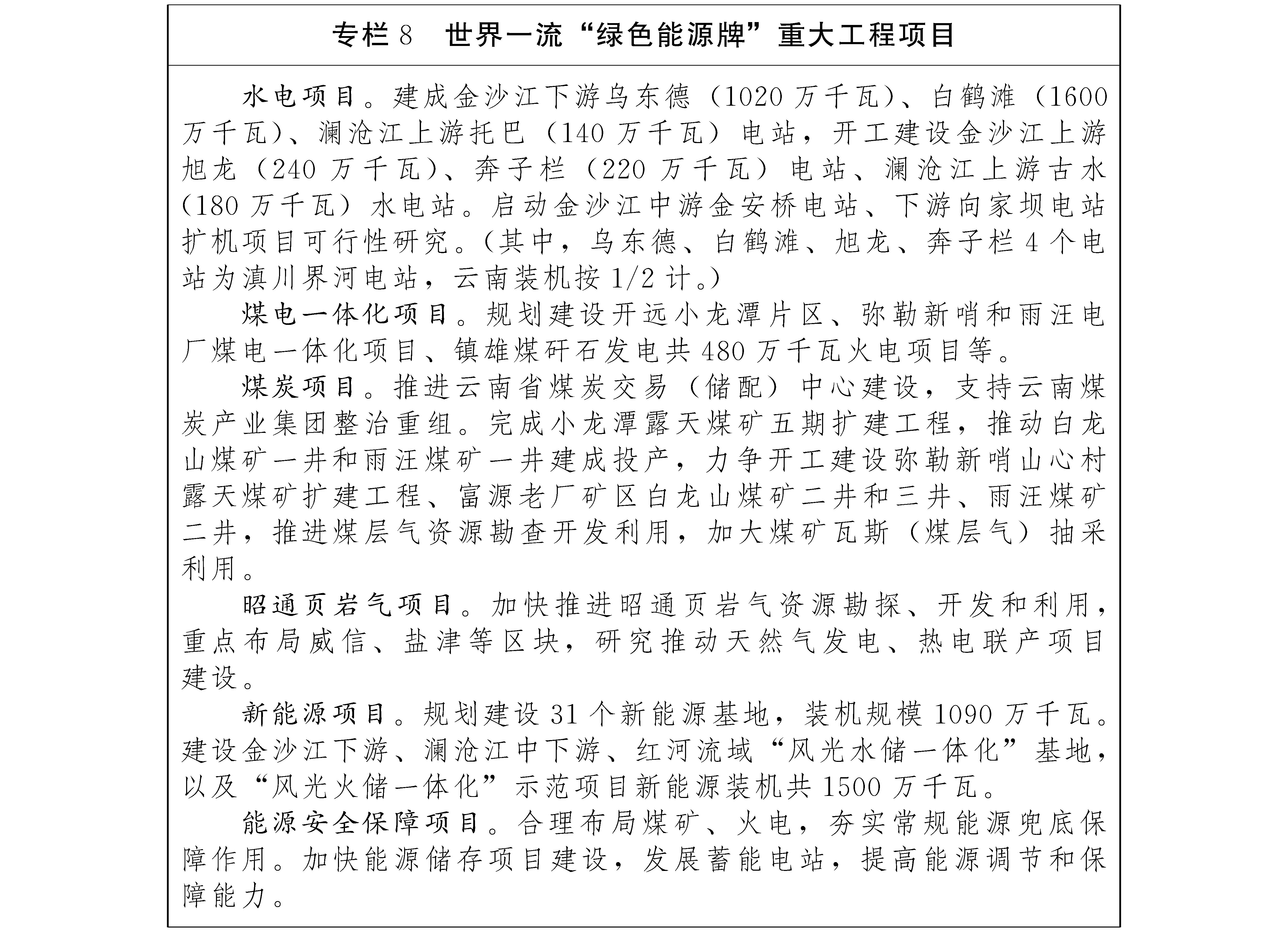 专栏8 世界一流“绿色能源牌”重大工程项目

水电项目。建成金沙江下游乌东德（1020万千瓦）、白鹤滩（1600万千瓦）、澜沧江上游托巴（140万千瓦）电站，开工建设金沙江上游旭龙（240万千瓦）、奔子栏（220万千瓦）电站、澜沧江上游古水（180万千瓦）水电站。启动金沙江中游金安桥电站、下游向家坝电站扩机项目可行性研究。（其中，乌东德、白鹤滩、旭龙、奔子栏4个电站为滇川界河电站，云南装机按1/2计。）

煤电一体化项目。规划建设开远小龙潭片区、弥勒新哨和雨汪电厂煤电一体化项目、镇雄煤矸石发电共480万千瓦火电项目等。

煤炭项目。推进云南省煤炭交易（储配）中心建设，支持云南煤炭产业集团整治重组。完成小龙潭露天煤矿五期扩建工程，推动白龙山煤矿一井和雨汪煤矿一井建成投产，力争开工建设弥勒新哨山心村露天煤矿扩建工程、富源老厂矿区白龙山煤矿二井和三井、雨汪煤矿二井，推进煤层气资源勘查开发利用，加大煤矿瓦斯（煤层气）抽采利用。

昭通页岩气项目。加快推进昭通页岩气资源勘探、开发和利用，重点布局威信、盐津等区块，研究推动天然气发电、热电联产项目建设。

新能源项目。规划建设31个新能源基地，装机规模1090万千瓦。建设金沙江下游、澜沧江中下游、红河流域“风光水储一体化”基地，以及“风光火储一体化”示范项目新能源装机共1500万千瓦。

能源安全保障项目。合理布局煤矿、火电，夯实常规能源兜底保障作用。加快能源储存项目建设，发展蓄能电站，提高能源调节和保障能力。